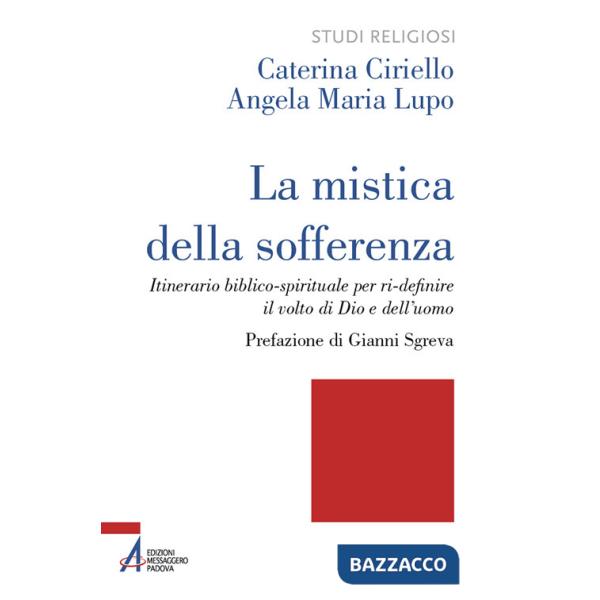 STUDI RELIGIOSI

Caterina Ciriello
Angela Maria Lupo

La mistica della sofferenza

Itinerario biblico-spirituale per ri-definire il volto di Dio e dell'uomo

Prefazione di Gianni Sgreva

EDIZIONI MESSAGGERO PADOVA

BAZZACCO